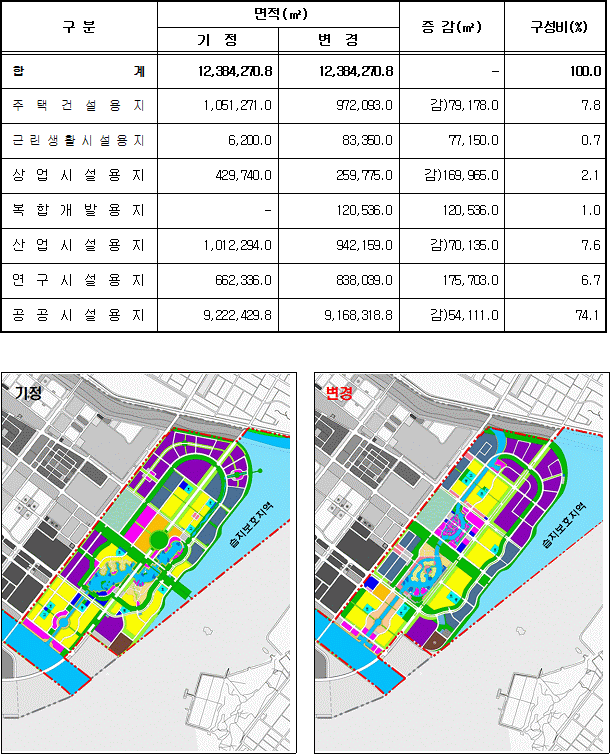 | 구 분 | 면적(㎡) 기 정 | 면적(㎡) 변 경 | 증 감(㎡) | 구성비(%) |
|---|---|---|---|---|
| 합 계 | 12,384,270.8 | 12,384,270.8 | - | 100.0 |
| 주 택 건 설 용 지 | 1,051,271.0 | 972,093.0 | 감)79,178.0 | 7.8 |
| 근 린 생 활 시 설 용 지 | 6,200.0 | 83,350.0 | 77,150.0 | 0.7 |
| 상 업 시 설 용 지 | 429,740.0 | 259,775.0 | 감)169,965.0 | 2.1 |
| 복 합 개 발 용 지 | - | 120,536.0 | 120,536.0 | 1.0 |
| 산 업 시 설 용 지 | 1,012,294.0 | 942,159.0 | 감)70,135.0 | 7.6 |
| 연 구 시 설 용 지 | 662,336.0 | 838,039.0 | 175,703.0 | 6.7 |
| 공 공 시 설 용 지 | 9,222,429.8 | 9,168,318.8 | 감)54,111.0 | 74.1 |

기정

습지보호지역

변경

습지보호지역